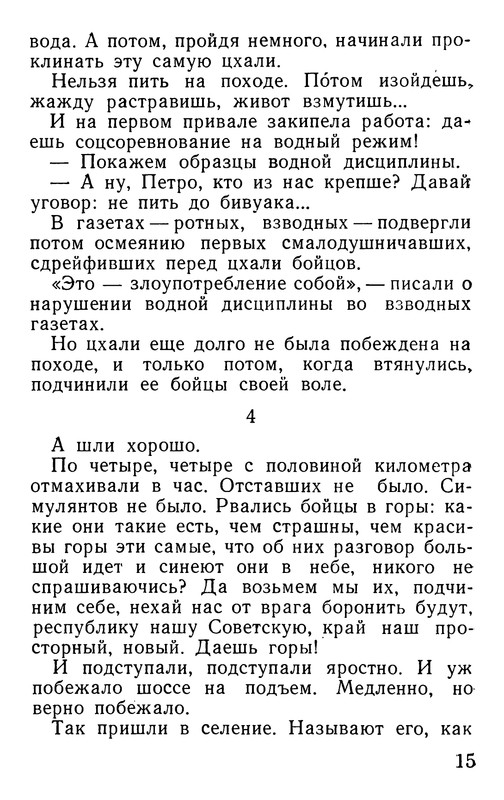 вода. А потом, пройдя немного, начинали проклинать эту самую цхали.

Нельзя пить на походе. По́том изойдешь, жажду растравишь, живот взмутишь...

И на первом привале закипела работа: даешь соцсоревнование на водный режим!

— Покажем образцы водной дисциплины.

— А ну, Петро, кто из нас крепше? Давай уговор: не пить до бивуака...

В газетах — ротных, взводных — подвергли потом осмеянию первых смалодушничавших, сдрейфивших перед цхали бойцов.

«Это — злоупотребление собой», — писали о нарушении водной дисциплины во взводных газетах.

Но цхали еще долго не была побеждена на походе, и только потом, когда втянулись, подчинили ее бойцы своей воле.

4

А шли хорошо.

По четыре, четыре с половиной километра отмахивали в час. Отставших не было. Симулянтов не было. Рвались бойцы в горы: какие они такие есть, чем страшны, чем красивы горы эти самые, что об них разговор большой идет и синеют они в небе, никого не спрашиваючись? Да возьмем мы их, подчиним себе, нехай нас от врага боронить будут, республику нашу Советскую, край наш просторный, новый. Даешь горы!

И подступали, подступали яростно. И уж побежало шоссе на подъем. Медленно, но верно побежало.

Так пришли в селение. Называют его, как

15